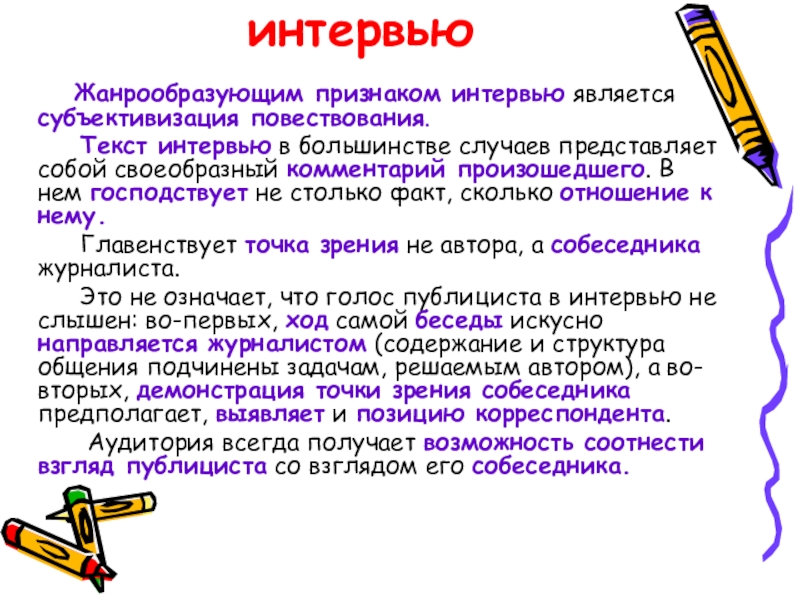 интервью

Жанрообразующим признаком интервью является субъективизация повествования.

Текст интервью в большинстве случаев представляет собой своеобразный комментарий произошедшего. В нем господствует не столько факт, сколько отношение к нему.

Главенствует точка зрения не автора, а собеседника журналиста.

Это не означает, что голос публициста в интервью не слышен: во-первых, ход самой беседы искусно направляется журналистом (содержание и структура общения подчинены задачам, решаемым автором), а во-вторых, демонстрация точки зрения собеседника предполагает, выявляет и позицию корреспондента.

Аудитория всегда получает возможность соотнести взгляд публициста со взглядом его собеседника.